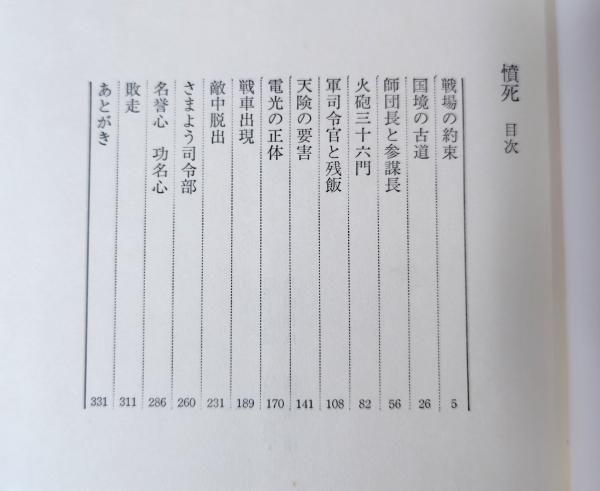 憤死　目次

戦場の約束 5
国境の古道 26
師団長と参謀長 56
火砲三十六門 82
軍司令官と残飯 108
天険の要害 141
電光の正体 170
戦車出現 189
敵中脱出 231
さまよう司令部 260
名誉心　功名心 286
敗走 311
あとがき 331